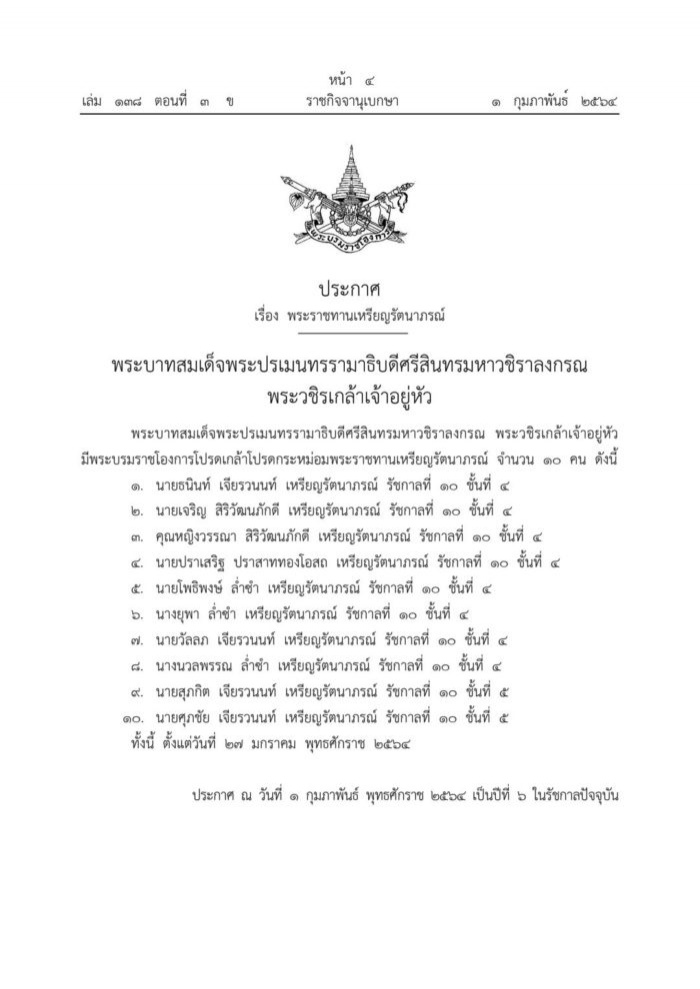 หน้า ๔
เล่ม ๑๓๘ ตอนที่ ๓ ข ราชกิจจานุเบกษา ๑ กุมภาพันธ์ ๒๕๖๔

พระบรมราชโองการ

ประกาศ
เรื่อง พระราชทานเหรียญรัตนาภรณ์

พระบาทสมเด็จพระปรเมนทรรามาธิบดีศรีสินทรมหาวชิราลงกรณ
พระวชิรเกล้าเจ้าอยู่หัว

พระบาทสมเด็จพระปรเมนทรรามาธิบดีศรีสินทรมหาวชิราลงกรณ พระวชิรเกล้าเจ้าอยู่หัว มีพระบรมราชโองการโปรดเกล้าโปรดกระหม่อมพระราชทานเหรียญรัตนาภรณ์ จำนวน ๑๐ คน ดังนี้

๑. นายธนินท์ เจียรวนนท์ เหรียญรัตนาภรณ์ รัชกาลที่ ๑๐ ชั้นที่ ๔
๒. นายเจริญ สิริวัฒนภักดี เหรียญรัตนาภรณ์ รัชกาลที่ ๑๐ ชั้นที่ ๔
๓. คุณหญิงวรรณา สิริวัฒนภักดี เหรียญรัตนาภรณ์ รัชกาลที่ ๑๐ ชั้นที่ ๔
๔. นายปราเสริฐ ปราสาททองโอสถ เหรียญรัตนาภรณ์ รัชกาลที่ ๑๐ ชั้นที่ ๔
๕. นายโพธิพงษ์ ล่ำซำ เหรียญรัตนาภรณ์ รัชกาลที่ ๑๐ ชั้นที่ ๔
๖. นางยุพา ล่ำซำ เหรียญรัตนาภรณ์ รัชกาลที่ ๑๐ ชั้นที่ ๔
๗. นายวัลลภ เจียรวนนท์ เหรียญรัตนาภรณ์ รัชกาลที่ ๑๐ ชั้นที่ ๔
๘. นางนวลพรรณ ล่ำซำ เหรียญรัตนาภรณ์ รัชกาลที่ ๑๐ ชั้นที่ ๔
๙. นายสุภกิต เจียรวนนท์ เหรียญรัตนาภรณ์ รัชกาลที่ ๑๐ ชั้นที่ ๕
๑๐. นายศุภชัย เจียรวนนท์ เหรียญรัตนาภรณ์ รัชกาลที่ ๑๐ ชั้นที่ ๕
ทั้งนี้ ตั้งแต่วันที่ ๒๗ มกราคม พุทธศักราช ๒๕๖๔

ประกาศ ณ วันที่ ๑ กุมภาพันธ์ พุทธศักราช ๒๕๖๔ เป็นปีที่ ๖ ในรัชกาลปัจจุบัน